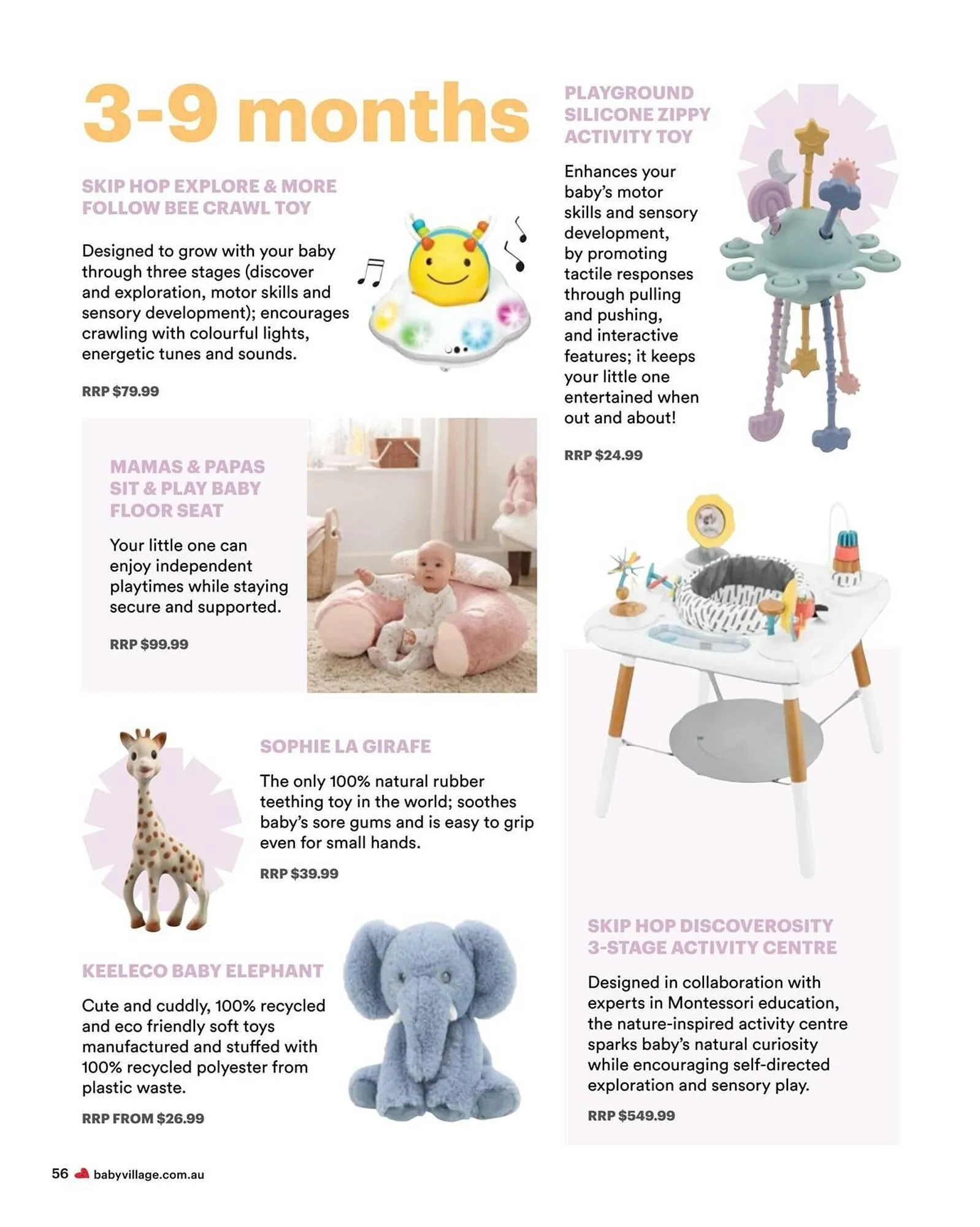 3-9 months

SKIP HOP EXPLORE & MORE FOLLOW BEE CRAWL TOY

Designed to grow with your baby through three stages (discover and exploration, motor skills and sensory development); encourages crawling with colourful lights, energetic tunes and sounds.

RRP $79.99

MAMAS & PAPAS SIT & PLAY BABY FLOOR SEAT

Your little one can enjoy independent playtimes while staying secure and supported.

RRP $99.99

SOPHIE LA GIRAFE

The only 100% natural rubber teething toy in the world; soothes baby's sore gums and is easy to grip even for small hands.

RRP $39.99

KEELECO BABY ELEPHANT

Cute and cuddly, 100% recycled and eco friendly soft toys manufactured and stuffed with 100% recycled polyester from plastic waste.

RRP FROM $26.99

PLAYGROUND SILICONE ZIPPY ACTIVITY TOY

Enhances your baby's motor skills and sensory development, by promoting tactile responses through pulling and pushing, and interactive features; it keeps your little one entertained when out and about!

RRP $24.99

SKIP HOP DISCOVEROSITY 3-STAGE ACTIVITY CENTRE

Designed in collaboration with experts in Montessori education, the nature-inspired activity centre sparks baby's natural curiosity while encouraging self-directed exploration and sensory play.

RRP $549.99

56 babyvillage.com.au